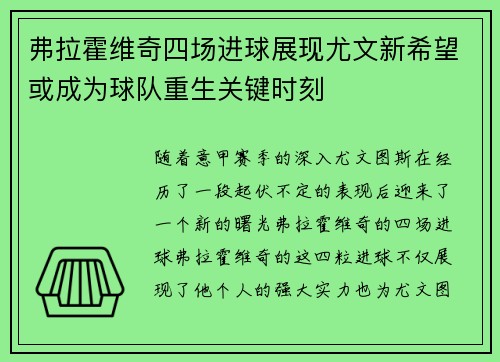 弗拉霍维奇四场进球展现尤文新希望或成为球队重生关键时刻

随着意甲赛季的深入尤文图斯在经历了一段起伏不定的表现后迎来了一个新的曙光弗拉霍维奇的四场进球弗拉霍维奇的这四粒进球不仅展现了他个人的强大实力也为尤文图